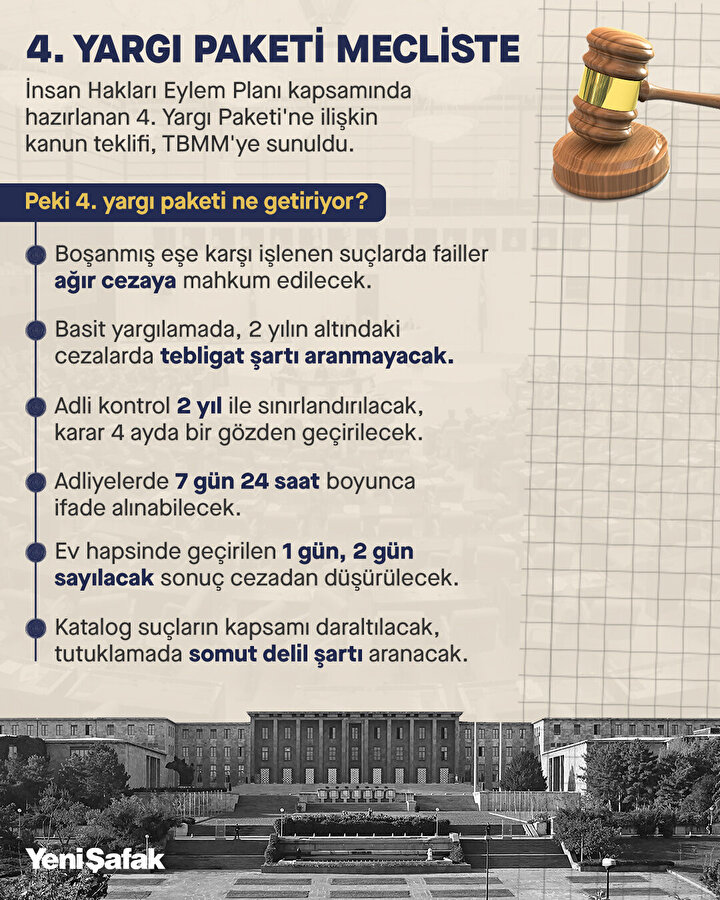 4. YARGI PAKETİ MECLİSTE

İnsan Hakları Eylem Planı kapsamında hazırlanan 4. Yargı Paketi'ne ilişkin kanun teklifi, TBMM'ye sunuldu.

Peki 4. yargı paketi ne getiriyor?

Boşanmış eşe karşı işlenen suçlarda failler ağır cezaya mahkum edilecek.

Basit yargılamada, 2 yılın altındaki cezalarda tebligat şartı aranmayacak.

Adli kontrol 2 yıl ile sınırlandırılacak, karar 4 ayda bir gözden geçirilecek.

Adliyelerde 7 gün 24 saat boyunca ifade alınabilecek.

Ev hapsinde geçirilen 1 gün, 2 gün sayılacak sonuç cezadan düşürülecek.

Katalog suçların kapsamı daraltılacak, tutuklamada somut delil şartı aranacak.

Yeni Şafak